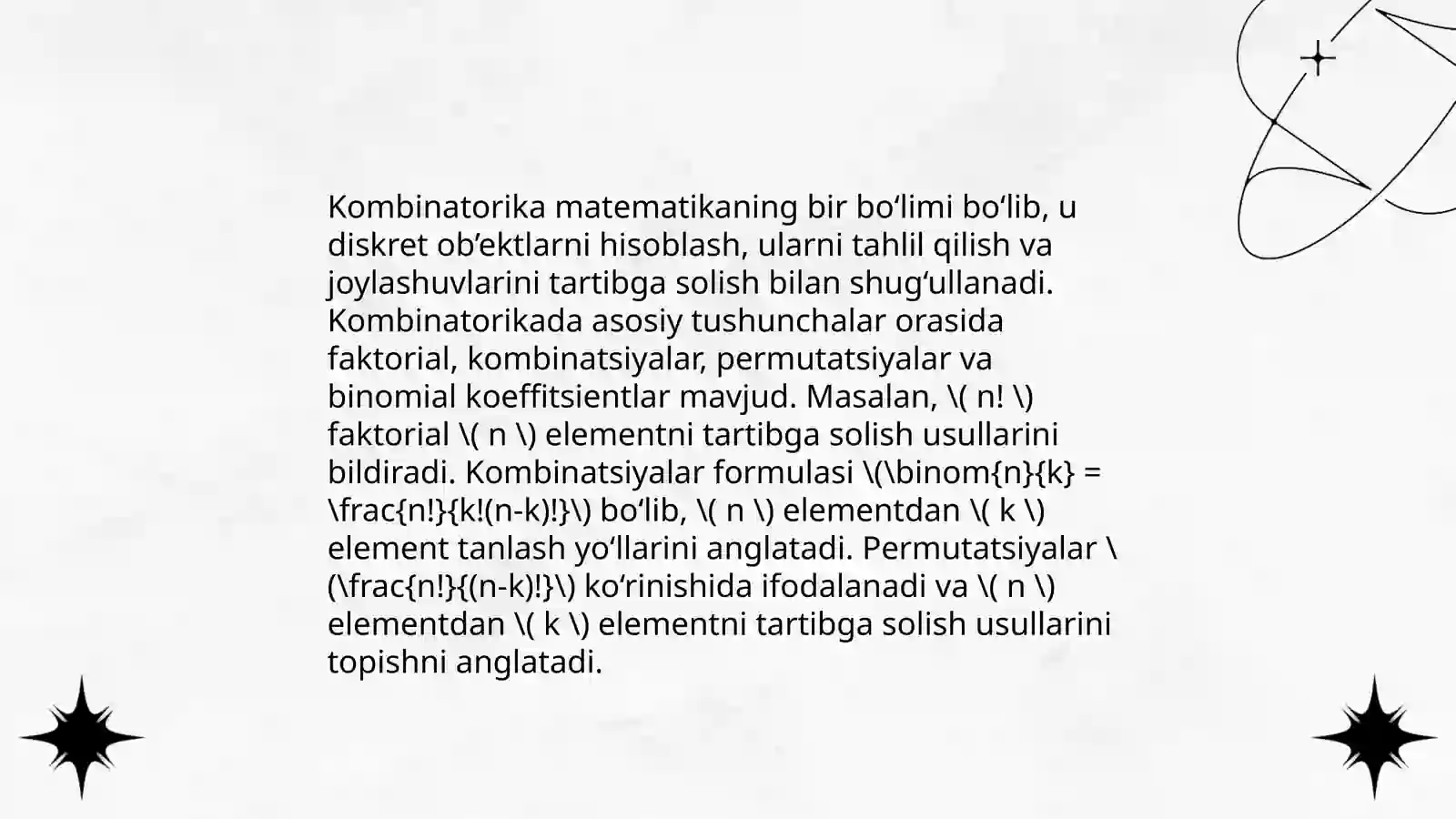 Kombinatorika matematikaning bir bo‘limi bo‘lib, u diskret ob’ektlarni hisoblash, ularni tahlil qilish va joylashuvlarini tartibga solish bilan shug‘ullanadi. Kombinatorikada asosiy tushunchalar orasida faktorial, kombinatsiyalar, permutatsiyalar va binomial koeffitsientlar mavjud. Masalan, \( n! \) faktorial \( n \) elementni tartibga solish usullarini bildiradi. Kombinatsiyalar formulasi \(\binom{n}{k} = \frac{n!}{k!(n-k)!}\) bo‘lib, \( n \) elementdan \( k \) element tanlash yo‘llarini anglatadi. Permutatsiyalar \(\frac{n!}{(n-k)!}\) ko‘rinishida ifodalanadi va \( n \) elementdan \( k \) elementni tartibga solish usullarini topishni anglatadi.